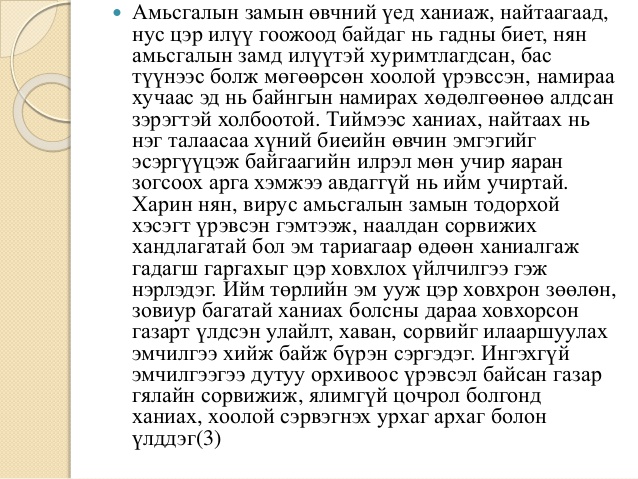 Амьсгалын замын өвчний үед ханиаж, найтаагаад, нус цэр илүү гоожоод байдаг нь гадны биет, нян амьсгалын замд илүүтэй хуримтлагдсан, бас түүнээс болж мөгөөрсөн хоолой үрэвссэн, намираа хучаас эд нь байнгын намирах хөдөлгөөнөө алдсан зэрэгтэй холбоотой. Тиймээс ханиах, найтаах нь нэг талаасаа хүний биеийн өвчин эмгэгийг эсэргүүцэж байгаагийн илрэл мөн учир яаран зогсоох арга хэмжээ авдаггүй нь ийм учиртай. Харин нян, вирус амьсгалын замын тодорхой хэсэгт үрэвсэн гэмтээж, наалдан сорвижих хандлагатай бол эм тариагаар өдөөн ханиалгаж гадагш гаргахыг цэр ховхлох үйлчилгээ гэж нэрлэдэг. Ийм төрлийн эм ууж цэр ховхрон зөөлөн, зовиур багатай ханиах болсны дараа ховхорсон газарт үлдсэн улайлт, хаван, сорвийг илааршуулах эмчилгээ хийж байж бүрэн сэргэдэг. Ингэхгүй эмчилгээгээ дутуу орхивоос үрэвсэл байсан газар гялайн сорвижиж, ялимгүй цочрол болгонд ханиах, хоолой сэрвэгнэх урхаг архаг болон үлддэг(3)